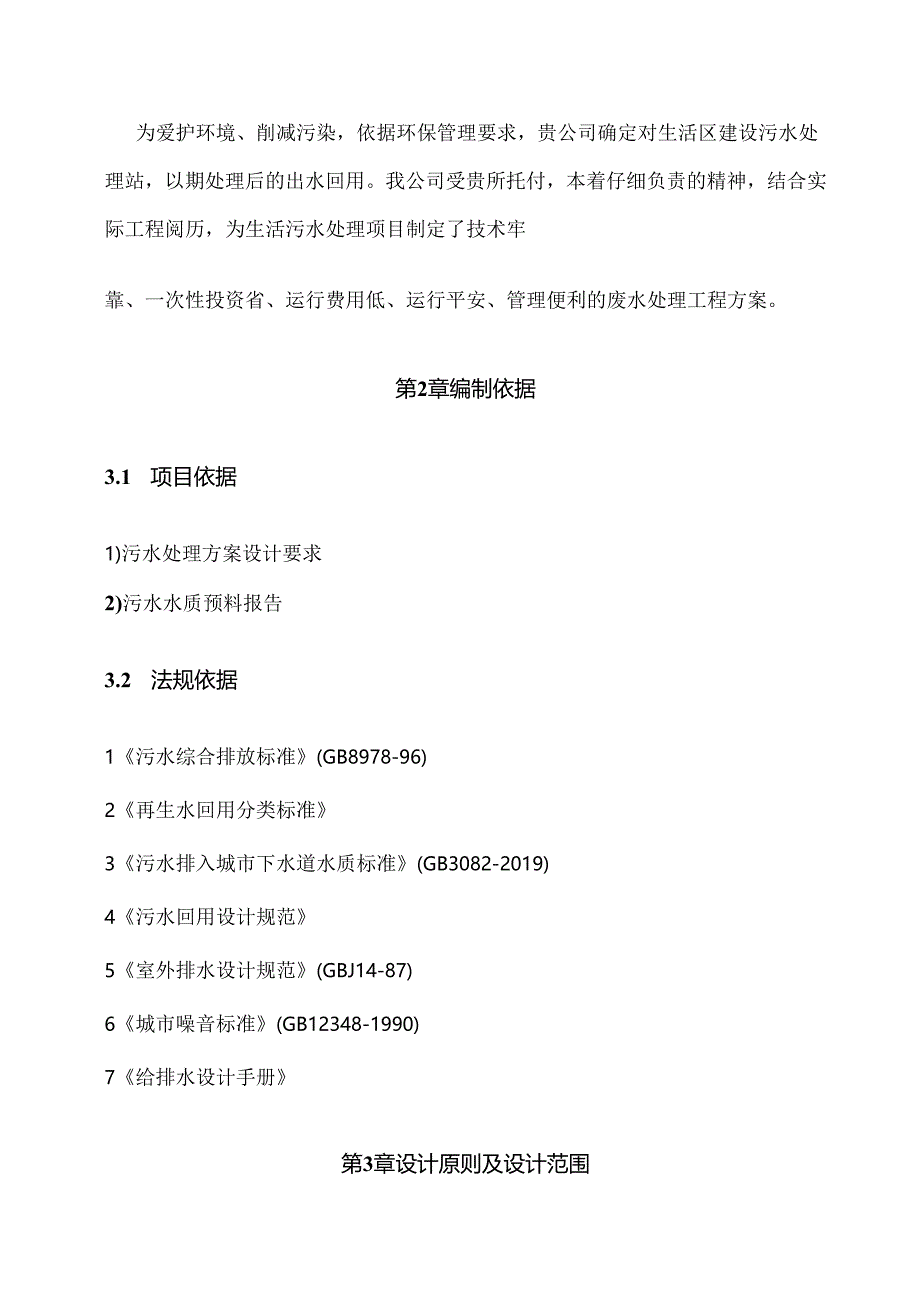 为爱护环境、削减污染，依据环保管理要求，贵公司确定对生活区建设污水处理站，以期处理后的出水回用。我公司受贵所托付，本着仔细负责的精神，结合实际工程阅历，为生活污水处理项目制定了技术牢

靠、一次性投资省、运行费用低、运行平安、管理便利的废水处理工程方案。

第2章编制依据

3.1 项目依据

1)污水处理方案设计要求

2)污水水质预料报告

3.2 法规依据

1《污水综合排放标准》(GB8978-96)

2《再生水回用分类标准》

3《污水排入城市下水道水质标准》(GB3082-2019)

4《污水回用设计规范》

5《室外排水设计规范》(GBJ14-87)

6《城市噪音标准》(GB12348-1990)

7《给排水设计手册》

第3章设计原则及设计范围